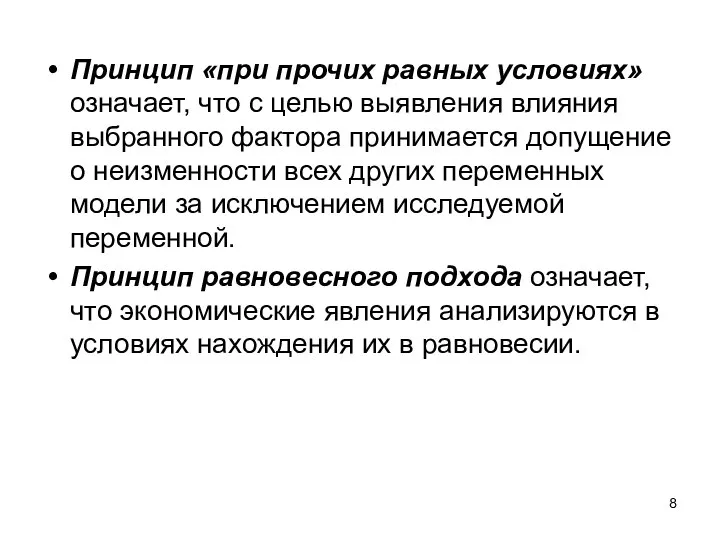 • Принцип «при прочих равных условиях» означает, что с целью выявления влияния выбранного фактора принимается допущение о неизменности всех других переменных модели за исключением исследуемой переменной.

• Принцип равновесного подхода означает, что экономические явления анализируются в условиях нахождения их в равновесии.

8